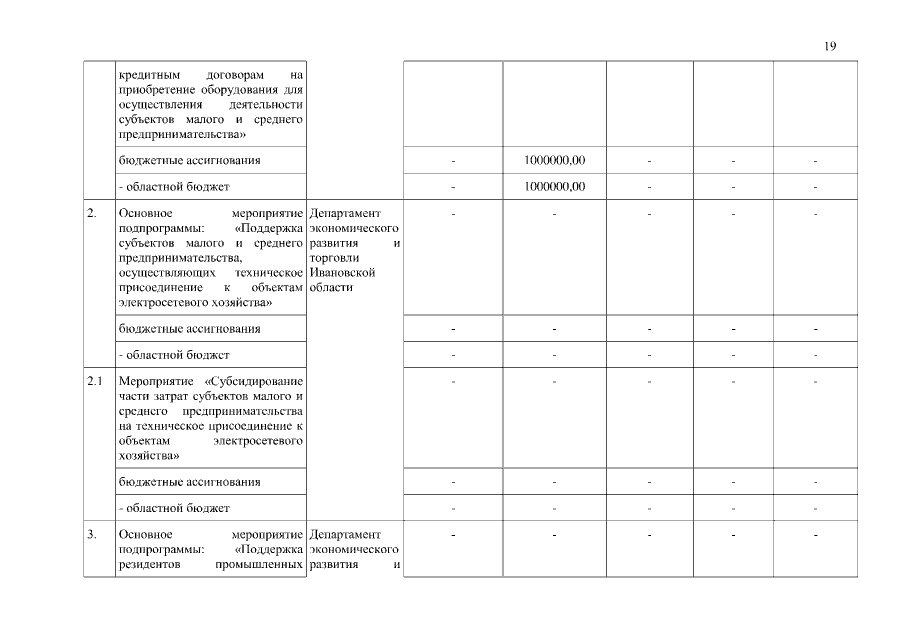 19

|  |  |  |  |  |  |  |  |
|---|---|---|---|---|---|---|---|
|  | кредитным договорам на приобретение оборудования для осуществления деятельности субъектов малого и среднего предпринимательства» |  |  |  |  |  |  |
|  | бюджетные ассигнования |  | - | 1000000,00 | - | - | - |
|  | - областной бюджет |  | - | 1000000,00 | - | - | - |
| 2. | Основное мероприятие подпрограммы: «Поддержка субъектов малого и среднего предпринимательства, осуществляющих техническое присоединение к объектам электросетевого хозяйства» | Департамент экономического развития и торговли Ивановской области | - | - | - | - | - |
|  | бюджетные ассигнования |  | - | - | - | - | - |
|  | - областной бюджет |  | - | - | - | - | - |
| 2.1 | Мероприятие «Субсидирование части затрат субъектов малого и среднего предпринимательства на техническое присоединение к объектам электросетевого хозяйства» |  | - | - | - | - | - |
|  | бюджетные ассигнования |  | - | - | - | - | - |
|  | - областной бюджет |  | - | - | - | - | - |
| 3. | Основное мероприятие подпрограммы: «Поддержка резидентов промышленных | Департамент экономического развития и | - | - | - | - | - |